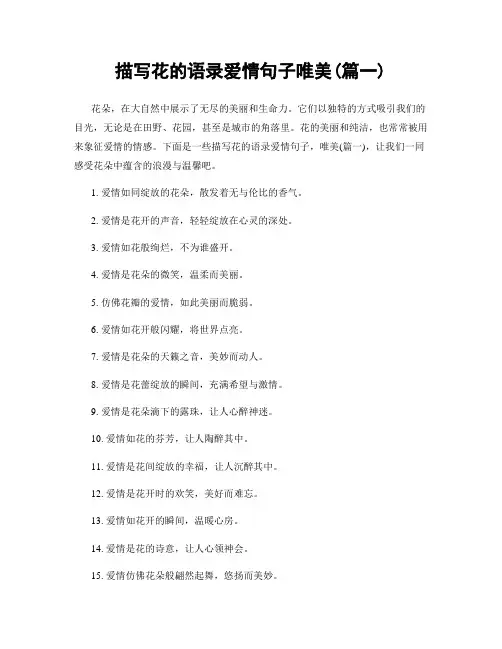 描写花的语录爱情句子唯美(篇一)

花朵，在大自然中展示了无尽的美丽和生命力。它们以独特的方式吸引我们的目光，无论是在田野、花园，甚至是城市的角落里。花的美丽和纯洁，也常常被用来象征爱情的情感。下面是一些描写花的语录爱情句子，唯美(篇一)，让我们一同感受花朵中蕴含的浪漫与温馨吧。

1. 爱情如同绽放的花朵，散发着无与伦比的香气。

2. 爱情是花开的声音，轻轻绽放在心灵的深处。

3. 爱情如花般绚烂，不为谁盛开。

4. 爱情是花朵的微笑，温柔而美丽。

5. 仿佛花瓣的爱情，如此美丽而脆弱。

6. 爱情如花开般闪耀，将世界点亮。

7. 爱情是花朵的天籁之音，美妙而动人。

8. 爱情是花蕾绽放的瞬间，充满希望与激情。

9. 爱情是花朵滴下的露珠，让人心醉神迷。

10. 爱情如花的芬芳，让人陶醉其中。

11. 爱情是花间绽放的幸福，让人沉醉其中。

12. 爱情是花开时的欢笑，美好而难忘。

13. 爱情如花开的瞬间，温暖心房。

14. 爱情是花的诗意，让人心领神会。

15. 爱情仿佛花朵般翩然起舞，悠扬而美妙。